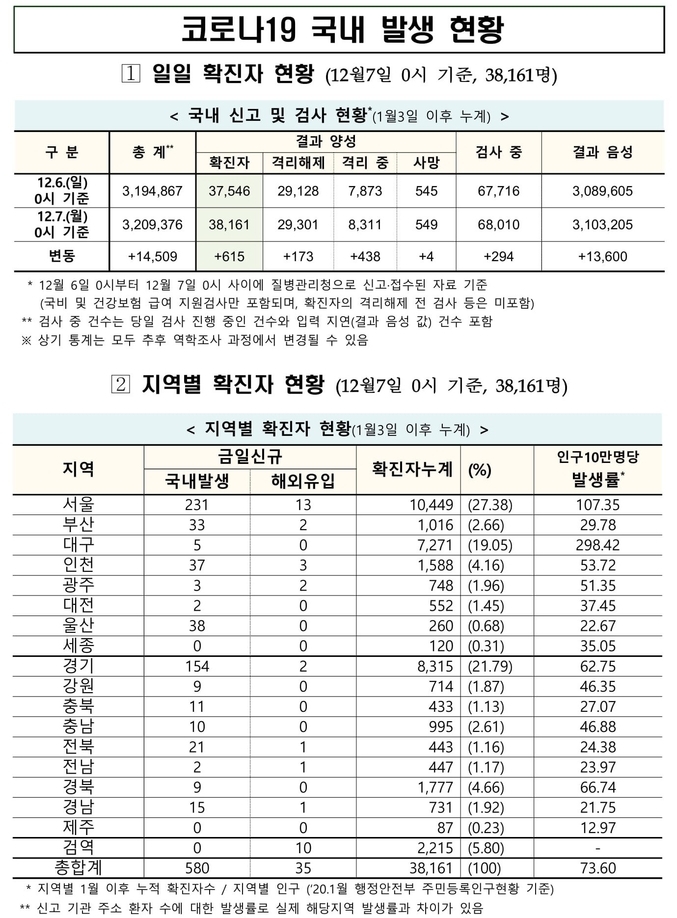 코로나19 국내 발생 현황

1 일일 확진자 현황 (12월7일 0시 기준, 38,161명)

< 국내 신고 및 검사 현황*(1월3일 이후 누계) >

| 구 분 | 총 계** | 결과 양성 확진자 | 결과 양성 격리해제 | 결과 양성 격리 중 | 결과 양성 사망 | 검사 중 | 결과 음성 |
|---|---|---|---|---|---|---|---|
| 12.6.(일) 0시 기준 | 3,194,867 | 37,546 | 29,128 | 7,873 | 545 | 67,716 | 3,089,605 |
| 12.7.(월) 0시 기준 | 3,209,376 | 38,161 | 29,301 | 8,311 | 549 | 68,010 | 3,103,205 |
| 변동 | +14,509 | +615 | +173 | +438 | +4 | +294 | +13,600 |

* 12월 6일 0시부터 12월 7일 0시 사이에 질병관리청으로 신고·접수된 자료 기준 (국비 및 건강보험 급여 지원검사만 포함되며, 확진자의 격리해제 전 검사 등은 미포함)
** 검사 중 건수는 당일 검사 진행 중인 건수와 입력 지연(결과 음성 값) 건수 포함
※ 상기 통계는 모두 추후 역학조사 과정에서 변경될 수 있음

2 지역별 확진자 현황 (12월7일 0시 기준, 38,161명)

< 지역별 확진자 현황(1월3일 이후 누계) >

| 지역 | 금일신규 국내발생 | 금일신규 해외유입 | 확진자누계 | (%) | 인구10만명당 발생률* |
|---|---|---|---|---|---|
| 서울 | 231 | 13 | 10,449 | (27.38) | 107.35 |
| 부산 | 33 | 2 | 1,016 | (2.66) | 29.78 |
| 대구 | 5 | 0 | 7,271 | (19.05) | 298.42 |
| 인천 | 37 | 3 | 1,588 | (4.16) | 53.72 |
| 광주 | 3 | 2 | 748 | (1.96) | 51.35 |
| 대전 | 2 | 0 | 552 | (1.45) | 37.45 |
| 울산 | 38 | 0 | 260 | (0.68) | 22.67 |
| 세종 | 0 | 0 | 120 | (0.31) | 35.05 |
| 경기 | 154 | 2 | 8,315 | (21.79) | 62.75 |
| 강원 | 9 | 0 | 714 | (1.87) | 46.35 |
| 충북 | 11 | 0 | 433 | (1.13) | 27.07 |
| 충남 | 10 | 0 | 995 | (2.61) | 46.88 |
| 전북 | 21 | 1 | 443 | (1.16) | 24.38 |
| 전남 | 2 | 1 | 447 | (1.17) | 23.97 |
| 경북 | 9 | 0 | 1,777 | (4.66) | 66.74 |
| 경남 | 15 | 1 | 731 | (1.92) | 21.75 |
| 제주 | 0 | 0 | 87 | (0.23) | 12.97 |
| 검역 | 0 | 10 | 2,215 | (5.80) | - |
| 총합계 | 580 | 35 | 38,161 | (100) | 73.60 |

* 지역별 1월 이후 누적 확진자수 / 지역별 인구 ('20.1월 행정안전부 주민등록인구현황 기준)
** 신고 기관 주소 환자 수에 대한 발생률로 실제 해당지역 발생률과 차이가 있음